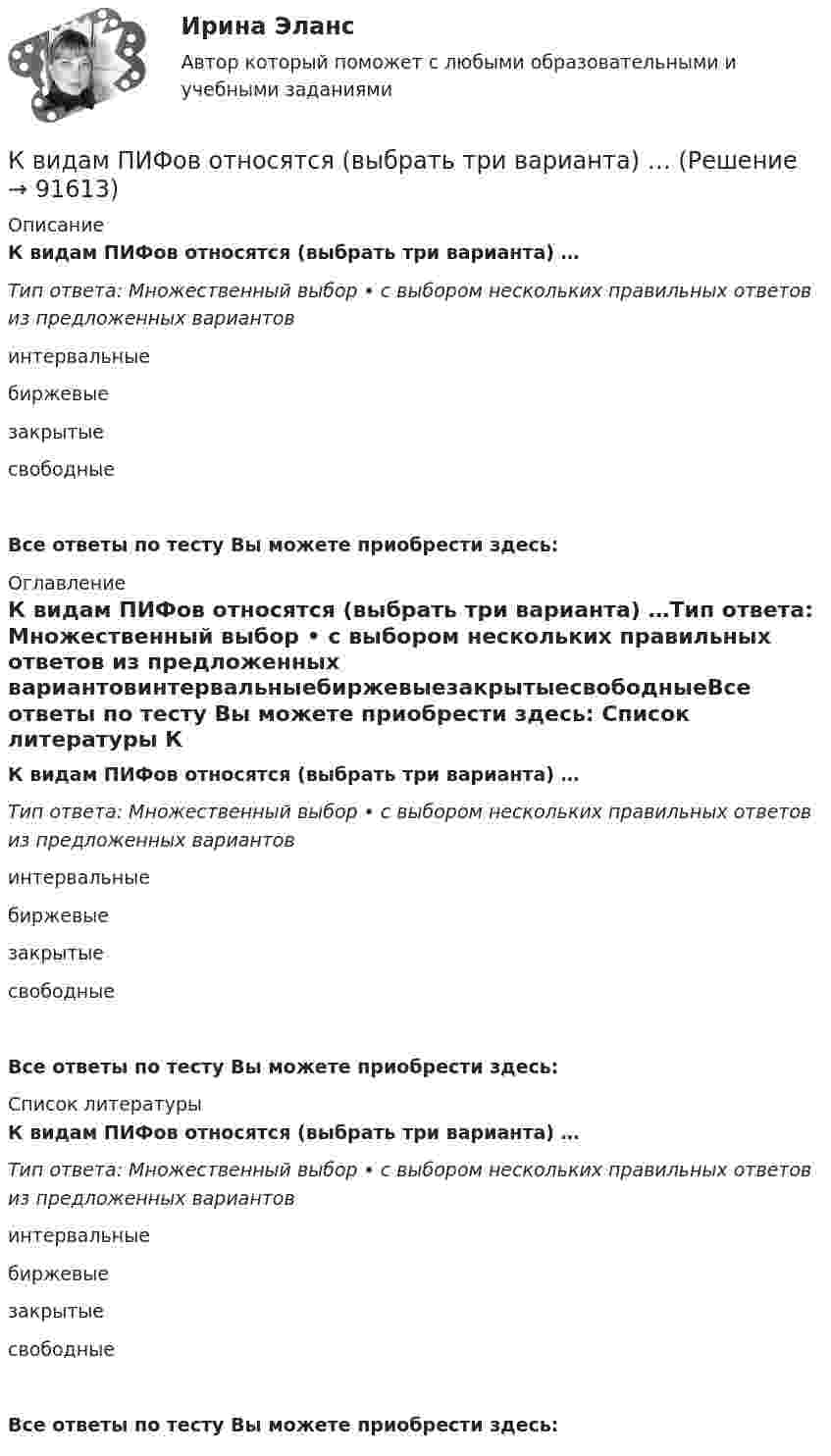 Ирина Эланс

Автор который поможет с любыми образовательными и учебными заданиями

К видам ПИФов относятся (выбрать три варианта) … (Решение → 91613)

Описание

К видам ПИФов относятся (выбрать три варианта) …

Тип ответа: Множественный выбор • с выбором нескольких правильных ответов из предложенных вариантов

интервальные

биржевые

закрытые

свободные

Все ответы по тесту Вы можете приобрести здесь:

Оглавление

К видам ПИФов относятся (выбрать три варианта) …Тип ответа: Множественный выбор • с выбором нескольких правильных ответов из предложенных вариантовинтервальныебиржевыезакрытыесвободныеВсе ответы по тесту Вы можете приобрести здесь: Список литературы К

К видам ПИФов относятся (выбрать три варианта) …

Тип ответа: Множественный выбор • с выбором нескольких правильных ответов из предложенных вариантов

интервальные

биржевые

закрытые

свободные

Все ответы по тесту Вы можете приобрести здесь:

Список литературы

К видам ПИФов относятся (выбрать три варианта) …

Тип ответа: Множественный выбор • с выбором нескольких правильных ответов из предложенных вариантов

интервальные

биржевые

закрытые

свободные

Все ответы по тесту Вы можете приобрести здесь: